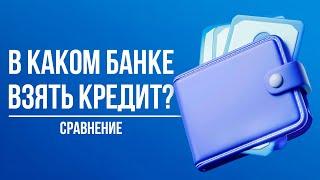 В КАКОМ БАНКЕ ВЗЯТЬ КРЕДИТ?

СРАВНЕНИЕ